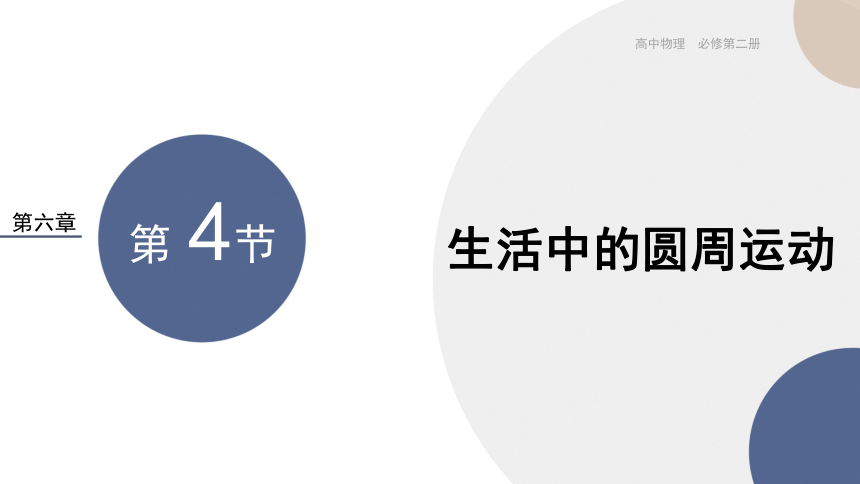 高中物理　必修第二册

第六章

第 4 节

生活中的圆周运动